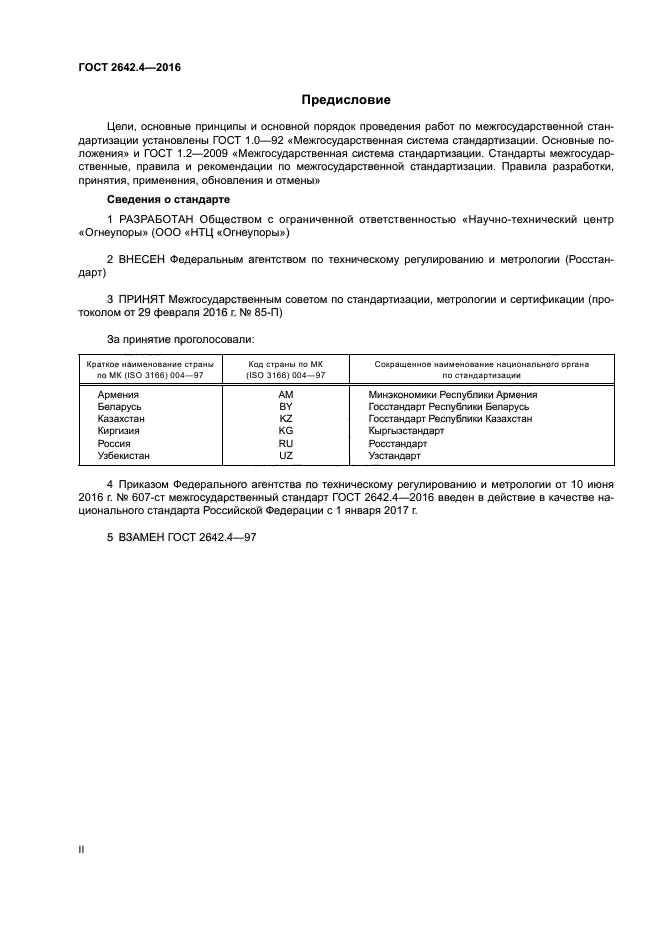 ГОСТ 2642.4—2016

Предисловие

Цели, основные принципы и основной порядок проведения работ по межгосударственной стандартизации установлены ГОСТ 1.0—92 «Межгосударственная система стандартизации. Основные положения» и ГОСТ 1.2—2009 «Межгосударственная система стандартизации. Стандарты межгосударственные, правила и рекомендации по межгосударственной стандартизации. Правила разработки, принятия, применения, обновления и отмены»

Сведения о стандарте

1 РАЗРАБОТАН Обществом с ограниченной ответственностью «Научно-технический центр «Огнеупоры» (ООО «НТЦ «Огнеупоры»)

2 ВНЕСЕН Федеральным агентством по техническому регулированию и метрологии (Росстандарт)

3 ПРИНЯТ Межгосударственным советом по стандартизации, метрологии и сертификации (протоколом от 29 февраля 2016 г. № 85-П)

За принятие проголосовали:

| Краткое наименование страны по МК (ISO 3166) 004—97 | Код страны по МК (ISO 3166) 004—97 | Сокращенное наименование национального органа по стандартизации |
|---|---|---|
| Армения | AM | Минэкономики Республики Армения |
| Беларусь | BY | Госстандарт Республики Беларусь |
| Казахстан | KZ | Госстандарт Республики Казахстан |
| Киргизия | KG | Кыргызстандарт |
| Россия | RU | Росстандарт |
| Узбекистан | UZ | Узстандарт |

4 Приказом Федерального агентства по техническому регулированию и метрологии от 10 июня 2016 г. № 607-ст межгосударственный стандарт ГОСТ 2642.4—2016 введен в действие в качестве национального стандарта Российской Федерации с 1 января 2017 г.

5 ВЗАМЕН ГОСТ 2642.4—97

II